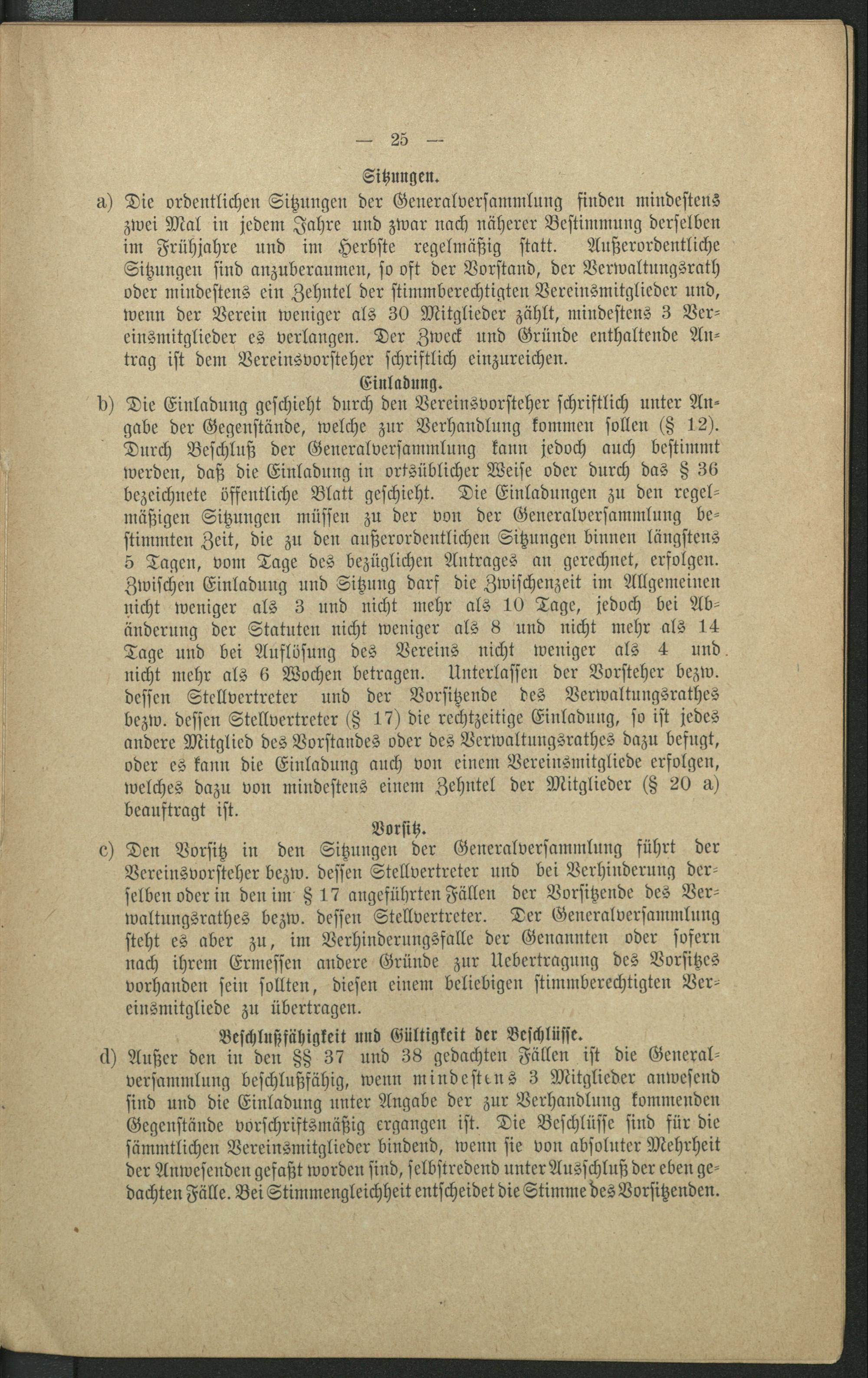 — 25 —

Sitzungen.

a) Die ordentlichen Sitzungen der Generalversammlung finden mindestens zwei Mal in jedem Jahre und zwar nach näherer Bestimmung derselben im Frühjahre und im Herbste regelmäßig statt. Außerordentliche Sitzungen sind anzuberaumen, so oft der Vorstand, der Verwaltungsrath oder mindestens ein Zehntel der stimmberechtigten Vereinsmitglieder und, wenn der Verein weniger als 30 Mitglieder zählt, mindestens 3 Vereinsmitglieder es verlangen. Der Zweck und Gründe enthaltende Antrag ist dem Vereinsvorsteher schriftlich einzureichen.

Einladung.

b) Die Einladung geschieht durch den Vereinsvorsteher schriftlich unter Angabe der Gegenstände, welche zur Verhandlung kommen sollen (§ 12). Durch Beschluß der Generalversammlung kann jedoch auch bestimmt werden, daß die Einladung in ortsüblicher Weise oder durch das § 36 bezeichnete öffentliche Blatt geschieht. Die Einladungen zu den regelmäßigen Sitzungen müssen zu der von der Generalversammlung bestimmten Zeit, die zu den außerordentlichen Sitzungen binnen längstens 5 Tagen, vom Tage des bezüglichen Antrages an gerechnet, erfolgen. Zwischen Einladung und Sitzung darf die Zwischenzeit im Allgemeinen nicht weniger als 3 und nicht mehr als 10 Tage, jedoch bei Abänderung der Statuten nicht weniger als 8 und nicht mehr als 14 Tage und bei Auflösung des Vereins nicht weniger als 4 und nicht mehr als 6 Wochen betragen. Unterlassen der Vorsteher bezw. dessen Stellvertreter und der Vorsitzende des Verwaltungsrathes bezw. dessen Stellvertreter (§ 17) die rechtzeitige Einladung, so ist jedes andere Mitglied des Vorstandes oder des Verwaltungsrathes dazu befugt, oder es kann die Einladung auch von einem Vereinsmitgliede erfolgen, welches dazu von mindestens einem Zehntel der Mitglieder (§ 20 a) beauftragt ist.

Vorsitz.

c) Den Vorsitz in den Sitzungen der Generalversammlung führt der Vereinsvorsteher bezw. dessen Stellvertreter und bei Verhinderung derselben oder in den im § 17 angeführten Fällen der Vorsitzende des Verwaltungsrathes bezw. dessen Stellvertreter. Der Generalversammlung steht es aber zu, im Verhinderungsfalle der Genannten oder sofern nach ihrem Ermessen andere Gründe zur Uebertragung des Vorsitzes vorhanden sein sollten, diesen einem beliebigen stimmberechtigten Vereinsmitgliede zu übertragen.

Beschlußfähigkeit und Gültigkeit der Beschlüsse.

d) Außer den in den §§ 37 und 38 gedachten Fällen ist die Generalversammlung beschlußfähig, wenn mindestens 3 Mitglieder anwesend sind und die Einladung unter Angabe der zur Verhandlung kommenden Gegenstände vorschriftsmäßig ergangen ist. Die Beschlüsse sind für die sämmtlichen Vereinsmitglieder bindend, wenn sie von absoluter Mehrheit der Anwesenden gefaßt worden sind, selbstredend unter Ausschluß der eben gedachten Fälle. Bei Stimmengleichheit entscheidet die Stimme des Vorsitzenden.